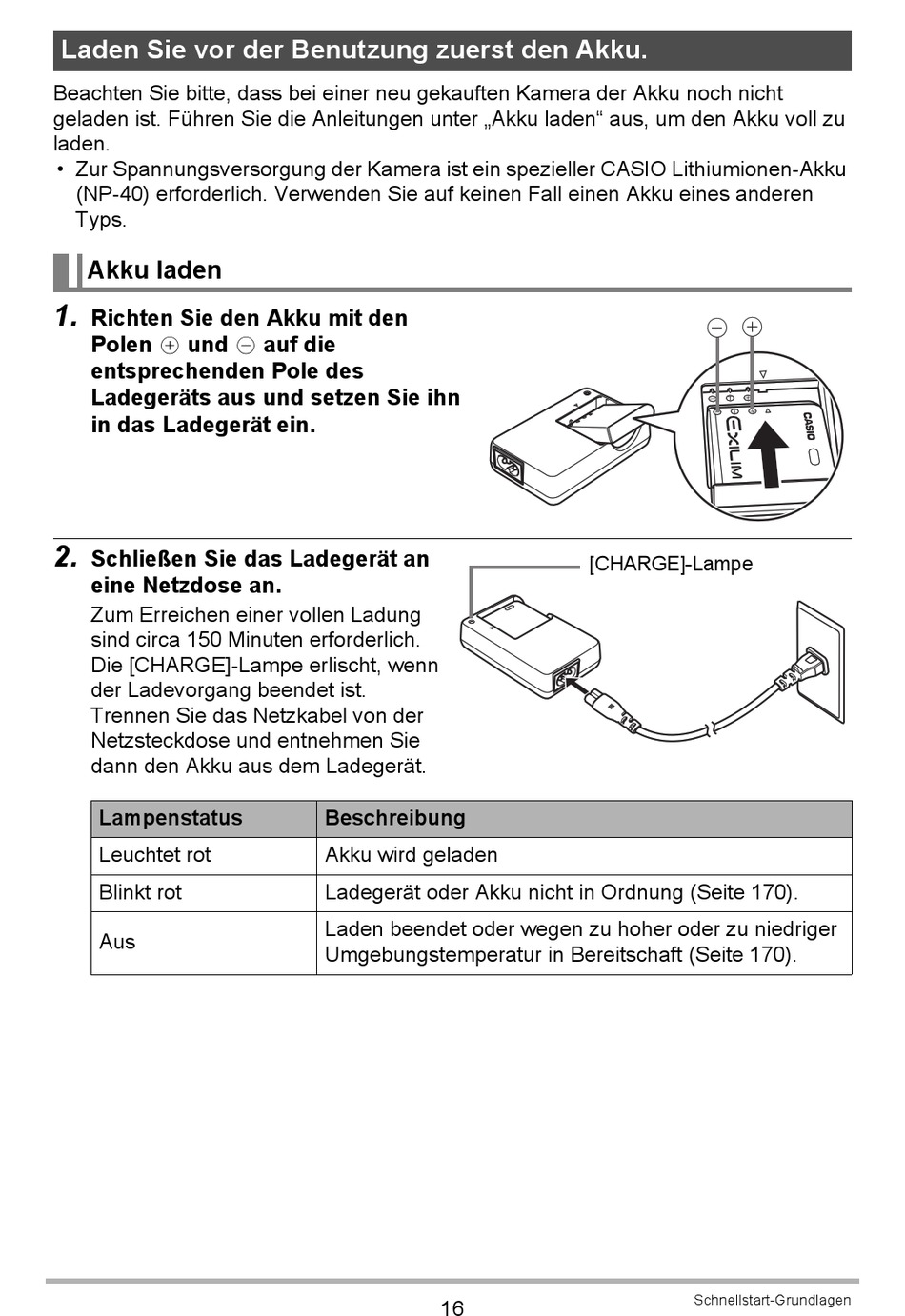 Laden Sie vor der Benutzung zuerst den Akku.

Beachten Sie bitte, dass bei einer neu gekauften Kamera der Akku noch nicht geladen ist. Führen Sie die Anleitungen unter „Akku laden“ aus, um den Akku voll zu laden.

• Zur Spannungsversorgung der Kamera ist ein spezieller CASIO Lithiumionen-Akku (NP-40) erforderlich. Verwenden Sie auf keinen Fall einen Akku eines anderen Typs.

Akku laden

1. Richten Sie den Akku mit den Polen ⊕ und ⊖ auf die entsprechenden Pole des Ladegeräts aus und setzen Sie ihn in das Ladegerät ein.

⊖ ⊕

EXILIM CASIO

2. Schließen Sie das Ladegerät an eine Netzdose an.

Zum Erreichen einer vollen Ladung sind circa 150 Minuten erforderlich. Die [CHARGE]-Lampe erlischt, wenn der Ladevorgang beendet ist. Trennen Sie das Netzkabel von der Netzsteckdose und entnehmen Sie dann den Akku aus dem Ladegerät.

[CHARGE]-Lampe

| Lampenstatus | Beschreibung |
|---|---|
| Leuchtet rot | Akku wird geladen |
| Blinkt rot | Ladegerät oder Akku nicht in Ordnung (Seite 170). |
| Aus | Laden beendet oder wegen zu hoher oder zu niedriger Umgebungstemperatur in Bereitschaft (Seite 170). |

16

Schnellstart-Grundlagen